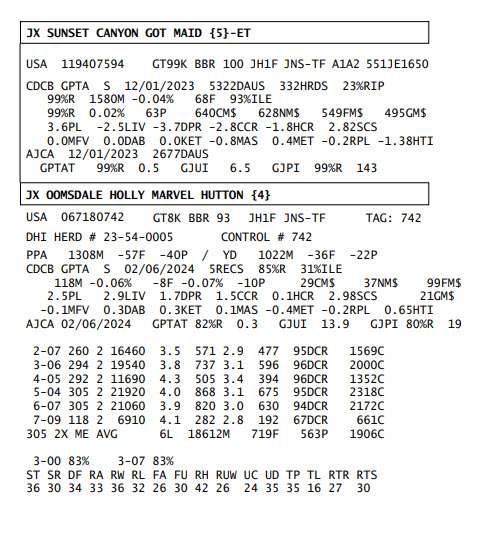 JX SUNSET CANYON GOT MAID {5}-ET

USA 119407594 GT99K BBR 100 JH1F JNS-TF A1A2 551JE1650

CDCB GPTA S 12/01/2023 5322DAUS 332HRDS 23%RIP
99%R 1580M -0.04% 68F 93%ILE
99%R 0.02% 63P 640CM$ 628NM$ 549FM$ 495GM$
3.6PL -2.5LIV -3.7DPR -2.8CCR -1.8HCR 2.82SCS
0.0MFV 0.0DAB 0.0KET -0.8MAS 0.4MET -0.2RPL -1.38HTI
AJCA 12/01/2023 2677DAUS
GPTAT 99%R 0.5 GJUI 6.5 GJPI 99%R 143

JX OOMSDALE HOLLY MARVEL HUTTON {4}

USA 067180742 GT8K BBR 93 JH1F JNS-TF TAG: 742

DHI HERD # 23-54-0005 CONTROL # 742

PPA 1308M -57F -40P / YD 1022M -36F -22P
CDCB GPTA S 02/06/2024 5RECS 85%R 31%ILE
118M -0.06% -8F -0.07% -10P 29CM$ 37NM$ 99FM$
2.5PL 2.9LIV 1.7DPR 1.5CCR 0.1HCR 2.98SCS 21GM$
-0.1MFV 0.3DAB 0.3KET 0.1MAS -0.4MET -0.2RPL 0.65HTI
AJCA 02/06/2024 GPTAT 82%R 0.3 GJUI 13.9 GJPI 80%R 19

2-07 260 2 16460 3.5 571 2.9 477 95DCR 1569C
3-06 294 2 19540 3.8 737 3.1 596 96DCR 2000C
4-05 292 2 11690 4.3 505 3.4 394 96DCR 1352C
5-04 305 2 21920 4.0 868 3.1 675 95DCR 2318C
6-07 305 2 21060 3.9 820 3.0 630 94DCR 2172C
7-09 118 2 6910 4.1 282 2.8 192 67DCR 661C
305 2X ME AVG 6L 18612M 719F 563P 1906C

3-00 83% 3-07 83%
ST SR DF RA RW RL FA FU RH RUW UC UD TP TL RTR RTS
36 30 34 33 36 32 26 30 42 26 24 35 35 16 27 30